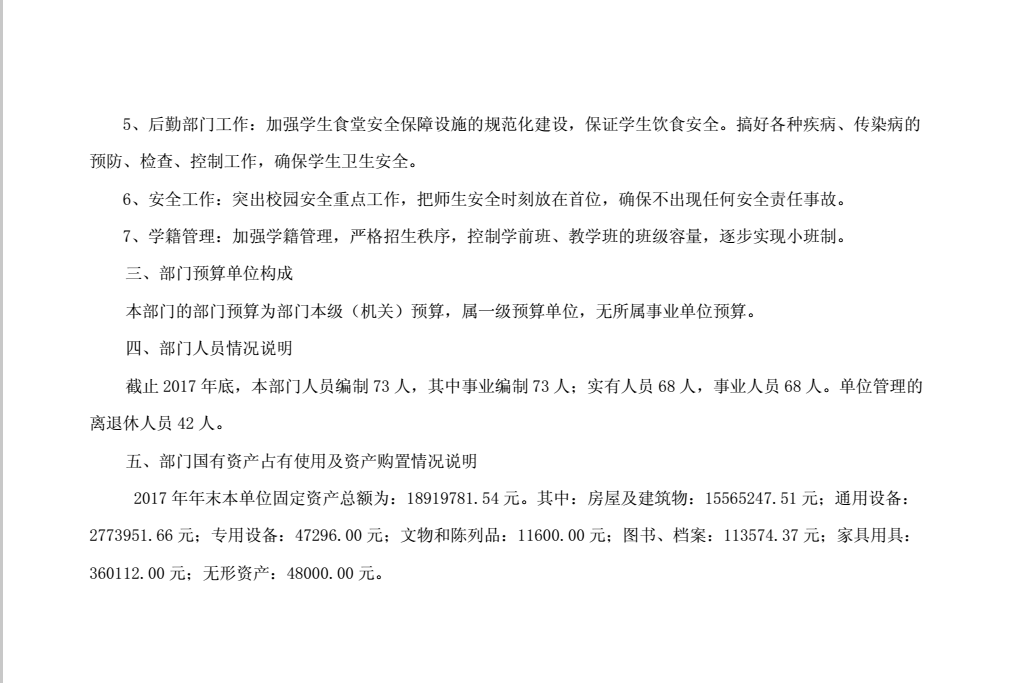 5、后勤部门工作：加强学生食堂安全保障设施的规范化建设，保证学生饮食安全。搞好各种疾病、传染病的预防、检查、控制工作，确保学生卫生安全。

6、安全工作：突出校园安全重点工作，把师生安全时刻放在首位，确保不出现任何安全责任事故。

7、学籍管理：加强学籍管理，严格招生秩序，控制学前班、教学班的班级容量，逐步实现小班制。

三、部门预算单位构成

本部门的部门预算为部门本级（机关）预算，属一级预算单位，无所属事业单位预算。

四、部门人员情况说明

截止 2017 年底，本部门人员编制 73 人，其中事业编制 73 人；实有人员 68 人，事业人员 68 人。单位管理的离退休人员 42 人。

五、部门国有资产占有使用及资产购置情况说明

2017 年年末本单位固定资产总额为：18919781.54 元。其中：房屋及建筑物：15565247.51 元；通用设备：2773951.66 元；专用设备：47296.00 元；文物和陈列品：11600.00 元；图书、档案：113574.37 元；家具用具：360112.00 元；无形资产：48000.00 元。